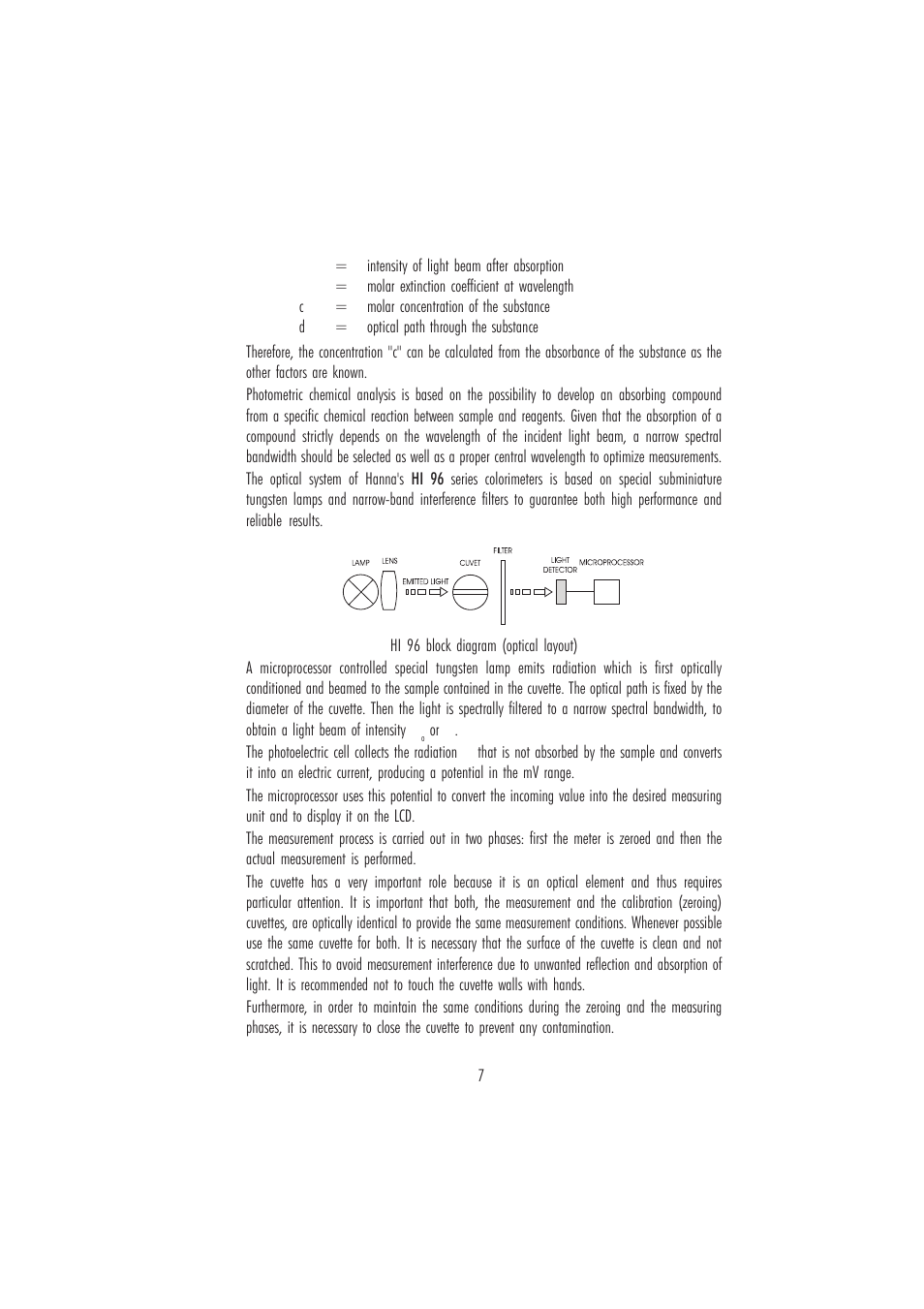 = intensity of light beam after absorption
= molar extinction coefficient at wavelength
c = molar concentration of the substance
d = optical path through the substance

Therefore, the concentration "c" can be calculated from the absorbance of the substance as the other factors are known.

Photometric chemical analysis is based on the possibility to develop an absorbing compound from a specific chemical reaction between sample and reagents. Given that the absorption of a compound strictly depends on the wavelength of the incident light beam, a narrow spectral bandwidth should be selected as well as a proper central wavelength to optimize measurements.

The optical system of Hanna's HI 96 series colorimeters is based on special subminiature tungsten lamps and narrow-band interference filters to guarantee both high performance and reliable results.

LAMP LENS EMITTED LIGHT CUVET FILTER LIGHT DETECTOR MICROPROCESSOR

HI 96 block diagram (optical layout)

A microprocessor controlled special tungsten lamp emits radiation which is first optically conditioned and beamed to the sample contained in the cuvette. The optical path is fixed by the diameter of the cuvette. Then the light is spectrally filtered to a narrow spectral bandwidth, to obtain a light beam of intensity $_0$ or .

The photoelectric cell collects the radiation that is not absorbed by the sample and converts it into an electric current, producing a potential in the mV range.

The microprocessor uses this potential to convert the incoming value into the desired measuring unit and to display it on the LCD.

The measurement process is carried out in two phases: first the meter is zeroed and then the actual measurement is performed.

The cuvette has a very important role because it is an optical element and thus requires particular attention. It is important that both, the measurement and the calibration (zeroing) cuvettes, are optically identical to provide the same measurement conditions. Whenever possible use the same cuvette for both. It is necessary that the surface of the cuvette is clean and not scratched. This to avoid measurement interference due to unwanted reflection and absorption of light. It is recommended not to touch the cuvette walls with hands.

Furthermore, in order to maintain the same conditions during the zeroing and the measuring phases, it is necessary to close the cuvette to prevent any contamination.

7